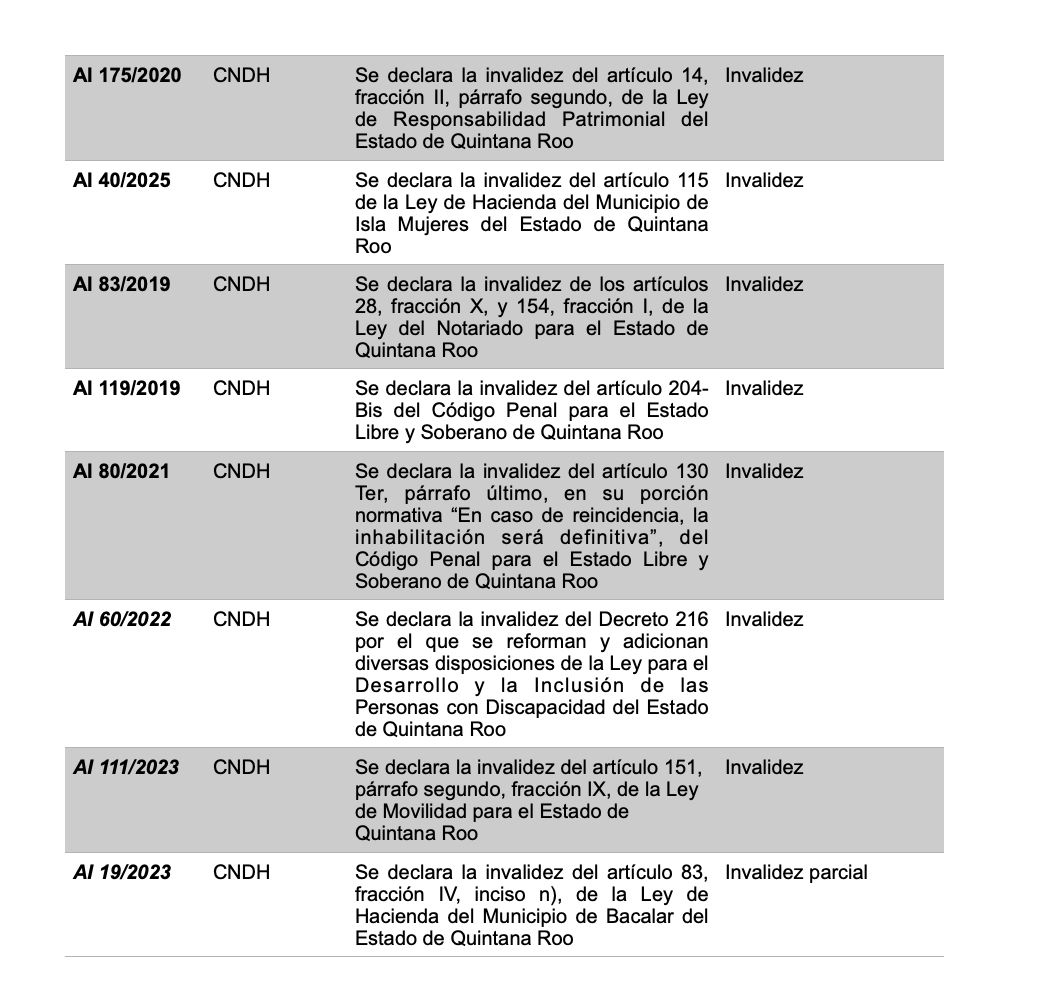 | | | | |
|---|---|---|---|
| AI 175/2020 | CNDH | Se declara la invalidez del artículo 14, fracción II, párrafo segundo, de la Ley de Responsabilidad Patrimonial del Estado de Quintana Roo | Invalidez |
| AI 40/2025 | CNDH | Se declara la invalidez del artículo 115 de la Ley de Hacienda del Municipio de Isla Mujeres del Estado de Quintana Roo | Invalidez |
| AI 83/2019 | CNDH | Se declara la invalidez de los artículos 28, fracción X, y 154, fracción I, de la Ley del Notariado para el Estado de Quintana Roo | Invalidez |
| AI 119/2019 | CNDH | Se declara la invalidez del artículo 204-Bis del Código Penal para el Estado Libre y Soberano de Quintana Roo | Invalidez |
| AI 80/2021 | CNDH | Se declara la invalidez del artículo 130 Ter, párrafo último, en su porción normativa “En caso de reincidencia, la inhabilitación será definitiva”, del Código Penal para el Estado Libre y Soberano de Quintana Roo | Invalidez |
| AI 60/2022 | CNDH | Se declara la invalidez del Decreto 216 por el que se reforman y adicionan diversas disposiciones de la Ley para el Desarrollo y la Inclusión de las Personas con Discapacidad del Estado de Quintana Roo | Invalidez |
| AI 111/2023 | CNDH | Se declara la invalidez del artículo 151, párrafo segundo, fracción IX, de la Ley de Movilidad para el Estado de Quintana Roo | Invalidez |
| AI 19/2023 | CNDH | Se declara la invalidez del artículo 83, fracción IV, inciso n), de la Ley de Hacienda del Municipio de Bacalar del Estado de Quintana Roo | Invalidez parcial |